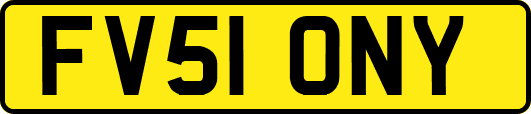 FV51 ONY